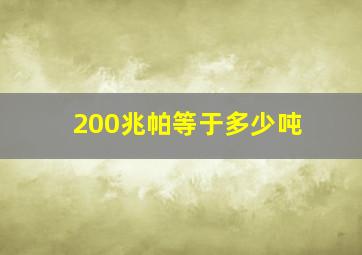 200兆帕等于多少吨